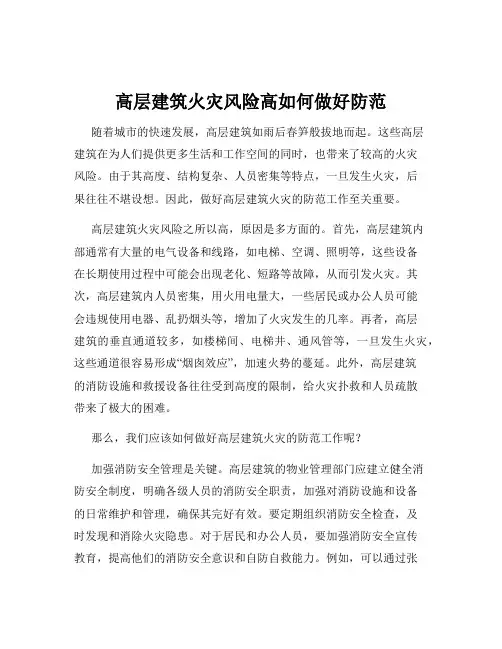 高层建筑火灾风险高如何做好防范

随着城市的快速发展，高层建筑如雨后春笋般拔地而起。这些高层建筑在为人们提供更多生活和工作空间的同时，也带来了较高的火灾风险。由于其高度、结构复杂、人员密集等特点，一旦发生火灾，后果往往不堪设想。因此，做好高层建筑火灾的防范工作至关重要。

高层建筑火灾风险之所以高，原因是多方面的。首先，高层建筑内部通常有大量的电气设备和线路，如电梯、空调、照明等，这些设备在长期使用过程中可能会出现老化、短路等故障，从而引发火灾。其次，高层建筑内人员密集，用火用电量大，一些居民或办公人员可能会违规使用电器、乱扔烟头等，增加了火灾发生的几率。再者，高层建筑的垂直通道较多，如楼梯间、电梯井、通风管等，一旦发生火灾，这些通道很容易形成“烟囱效应”，加速火势的蔓延。此外，高层建筑的消防设施和救援设备往往受到高度的限制，给火灾扑救和人员疏散带来了极大的困难。

那么，我们应该如何做好高层建筑火灾的防范工作呢？

加强消防安全管理是关键。高层建筑的物业管理部门应建立健全消防安全制度，明确各级人员的消防安全职责，加强对消防设施和设备的日常维护和管理，确保其完好有效。要定期组织消防安全检查，及时发现和消除火灾隐患。对于居民和办公人员，要加强消防安全宣传教育，提高他们的消防安全意识和自防自救能力。例如，可以通过张